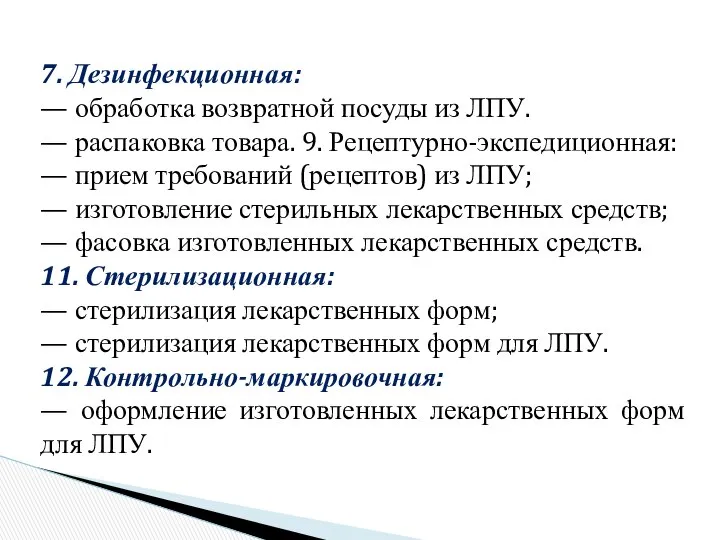 7. Дезинфекционная:
— обработка возвратной посуды из ЛПУ.
— распаковка товара. 9. Рецептурно-экспедиционная:
— прием требований (рецептов) из ЛПУ;
— изготовление стерильных лекарственных средств;
— фасовка изготовленных лекарственных средств.
11. Стерилизационная:
— стерилизация лекарственных форм;
— стерилизация лекарственных форм для ЛПУ.
12. Контрольно-маркировочная:
— оформление изготовленных лекарственных форм для ЛПУ.